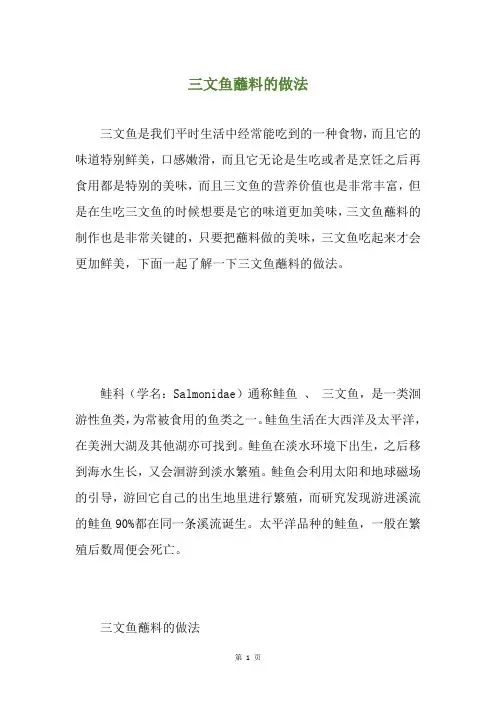 三文鱼蘸料的做法

三文鱼是我们平时生活中经常能吃到的一种食物，而且它的味道特别鲜美，口感嫩滑，而且它无论是生吃或者是烹饪之后再食用都是特别的美味，而且三文鱼的营养价值也是非常丰富，但是在生吃三文鱼的时候想要是它的味道更加美味，三文鱼蘸料的制作也是非常关键的，只要把蘸料做的美味，三文鱼吃起来才会更加鲜美，下面一起了解一下三文鱼蘸料的做法。

鲑科（学名：Salmonidae）通称鲑鱼 、 三文鱼，是一类洄游性鱼类，为常被食用的鱼类之一。鲑鱼生活在大西洋及太平洋，在美洲大湖及其他湖亦可找到。鲑鱼在淡水环境下出生，之后移到海水生长，又会洄游到淡水繁殖。鲑鱼会利用太阳和地球磁场的引导，游回它自己的出生地里进行繁殖，而研究发现游进溪流的鲑鱼90%都在同一条溪流诞生。太平洋品种的鲑鱼，一般在繁殖后数周便会死亡。

三文鱼蘸料的做法

第 1 页